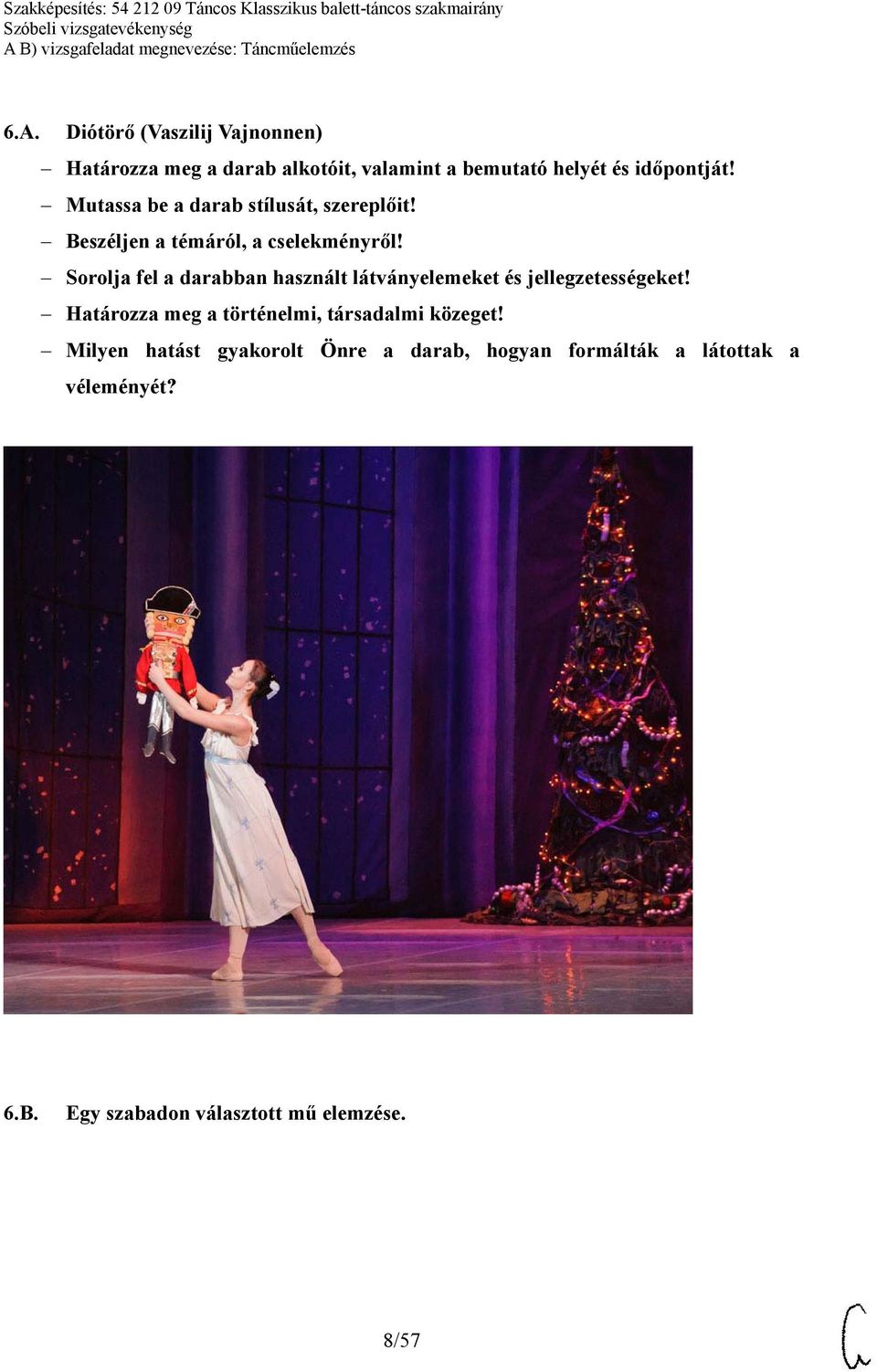 Szakképesítés: 54 212 09 Táncos Klasszikus balett-táncos szakmairány
Szóbeli vizsgatevékenység
A B) vizsgafeladat megnevezése: Táncműelemzés

6.A. Diótörő (Vaszilij Vajnonnen)

– Határozza meg a darab alkotóit, valamint a bemutató helyét és időpontját!
– Mutassa be a darab stílusát, szereplőit!
– Beszéljen a témáról, a cselekményről!
– Sorolja fel a darabban használt látványelemeket és jellegzetességeket!
– Határozza meg a történelmi, társadalmi közeget!
– Milyen hatást gyakorolt Önre a darab, hogyan formálták a látottak a véleményét?

6.B. Egy szabadon választott mű elemzése.

8/57